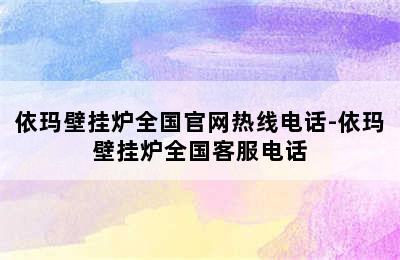 依玛壁挂炉全国官网热线电话-依玛壁挂炉全国客服电话